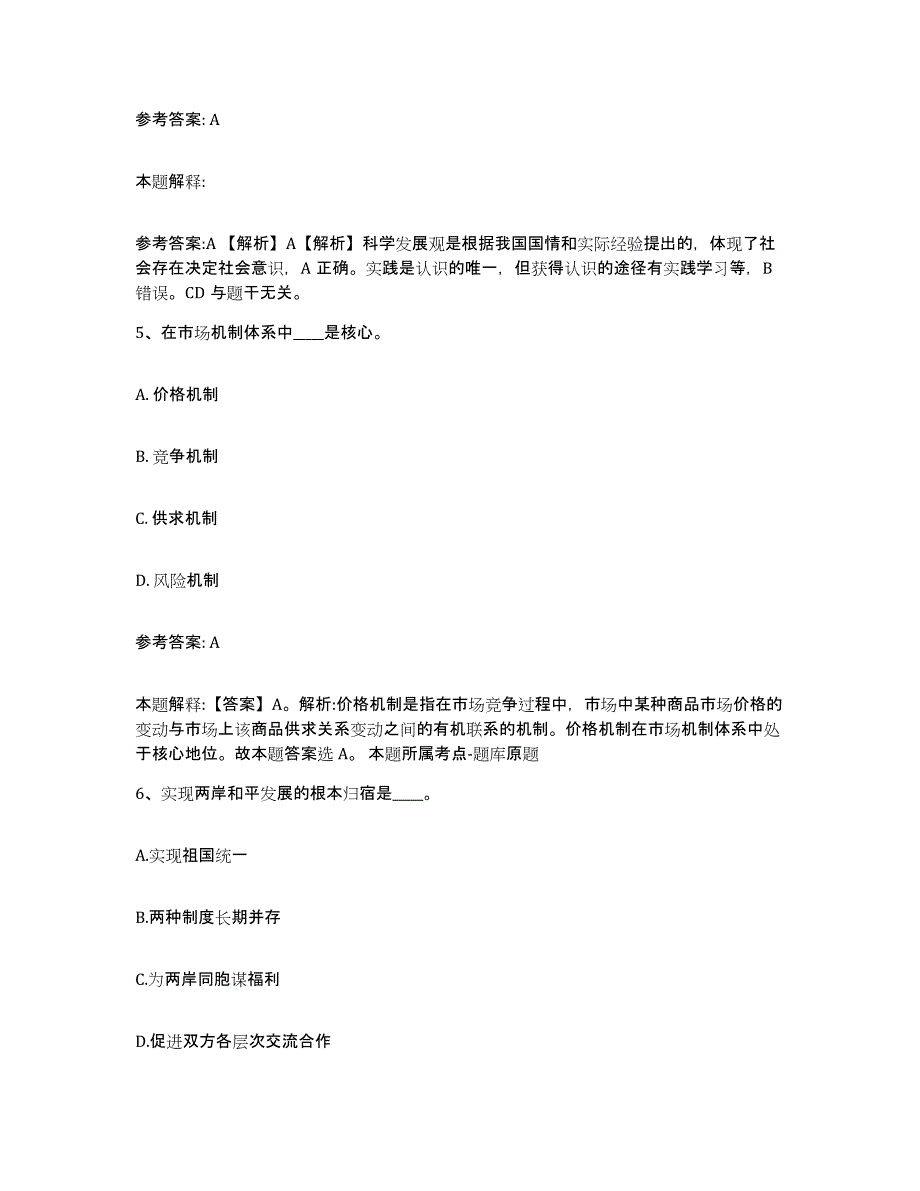 参考答案: A

本题解释:

参考答案:A 【解析】A【解析】科学发展观是根据我国国情和实际经验提出的，体现了社会存在决定社会意识，A 正确。实践是认识的唯一，但获得认识的途径有实践学习等，B 错误。CD 与题干无关。

5、在市场机制体系中____是核心。

A. 价格机制

B. 竞争机制

C. 供求机制

D. 风险机制

参考答案: A

本题解释:【答案】A。解析:价格机制是指在市场竞争过程中，市场中某种商品市场价格的变动与市场上该商品供求关系变动之间的有机联系的机制。价格机制在市场机制体系中处于核心地位。故本题答案选 A。 本题所属考点-题库原题

6、实现两岸和平发展的根本归宿是____。

A.实现祖国统一

B.两种制度长期并存

C.为两岸同胞谋福利

D.促进双方各层次交流合作